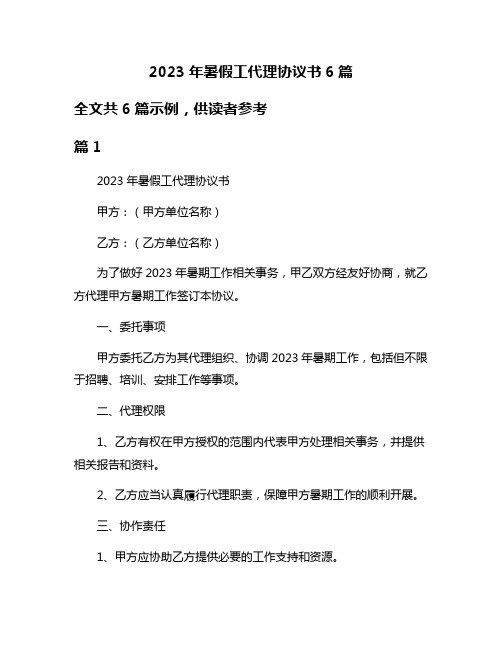 2023 年暑假工代理协议书 6 篇

全文共 6 篇示例，供读者参考

篇 1

2023 年暑假工代理协议书

甲方：（甲方单位名称）

乙方：（乙方单位名称）

为了做好 2023 年暑期工作相关事务，甲乙双方经友好协商，就乙方代理甲方暑期工作签订本协议。

一、委托事项

甲方委托乙方为其代理组织、协调 2023 年暑期工作，包括但不限于招聘、培训、安排工作等事项。

二、代理权限

1、乙方有权在甲方授权的范围内代表甲方处理相关事务，并提供相关报告和资料。

2、乙方应当认真履行代理职责，保障甲方暑期工作的顺利开展。

三、协作责任

1、甲方应协助乙方提供必要的工作支持和资源。